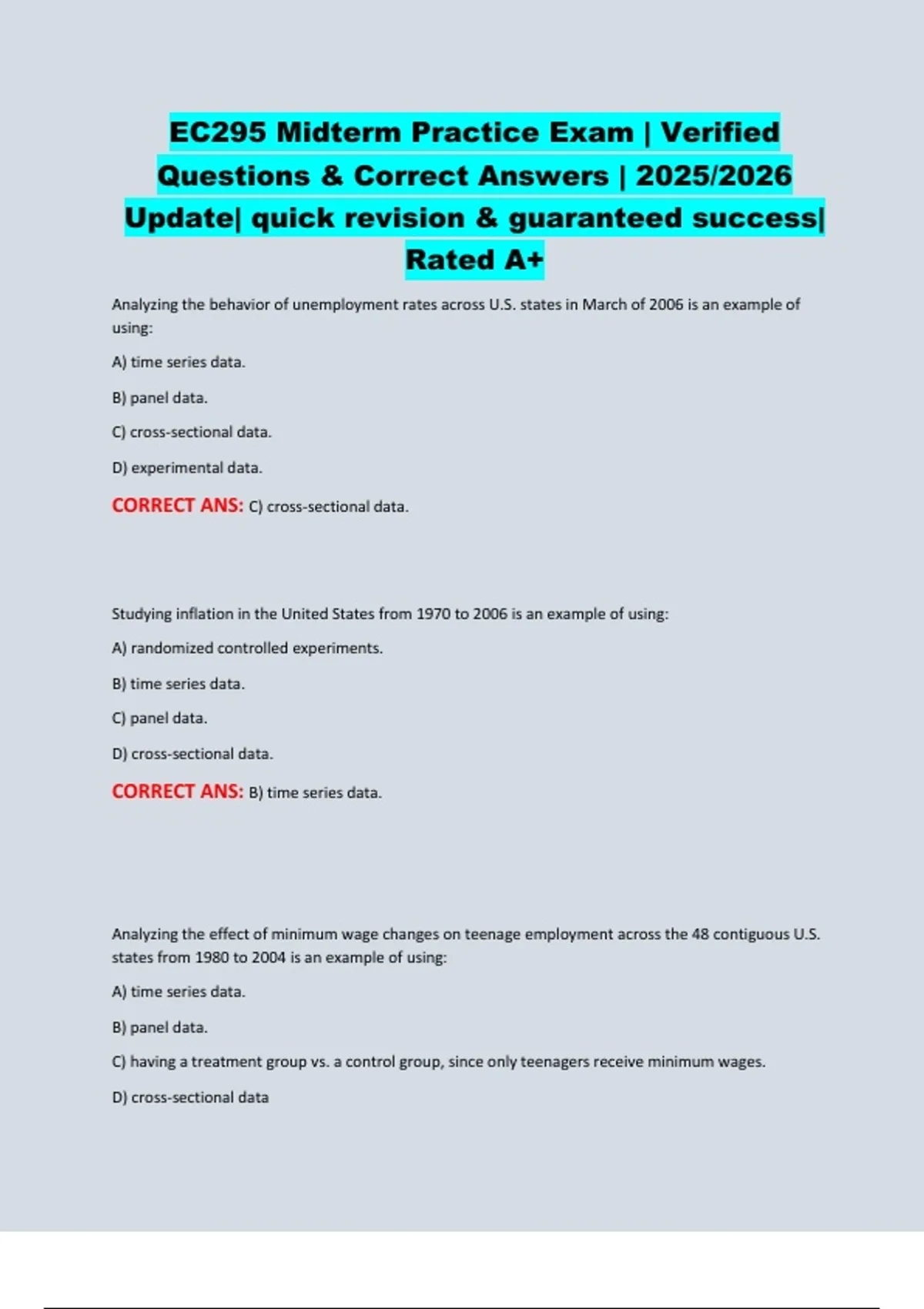 EC295 Midterm Practice Exam | Verified Questions & Correct Answers | 2025/2026 Update| quick revision & guaranteed success| Rated A+

Analyzing the behavior of unemployment rates across U.S. states in March of 2006 is an example of using:

A) time series data.

B) panel data.

C) cross-sectional data.

D) experimental data.

CORRECT ANS: C) cross-sectional data.

Studying inflation in the United States from 1970 to 2006 is an example of using:

A) randomized controlled experiments.

B) time series data.

C) panel data.

D) cross-sectional data.

CORRECT ANS: B) time series data.

Analyzing the effect of minimum wage changes on teenage employment across the 48 contiguous U.S. states from 1980 to 2004 is an example of using:

A) time series data.

B) panel data.

C) having a treatment group vs. a control group, since only teenagers receive minimum wages.

D) cross-sectional data